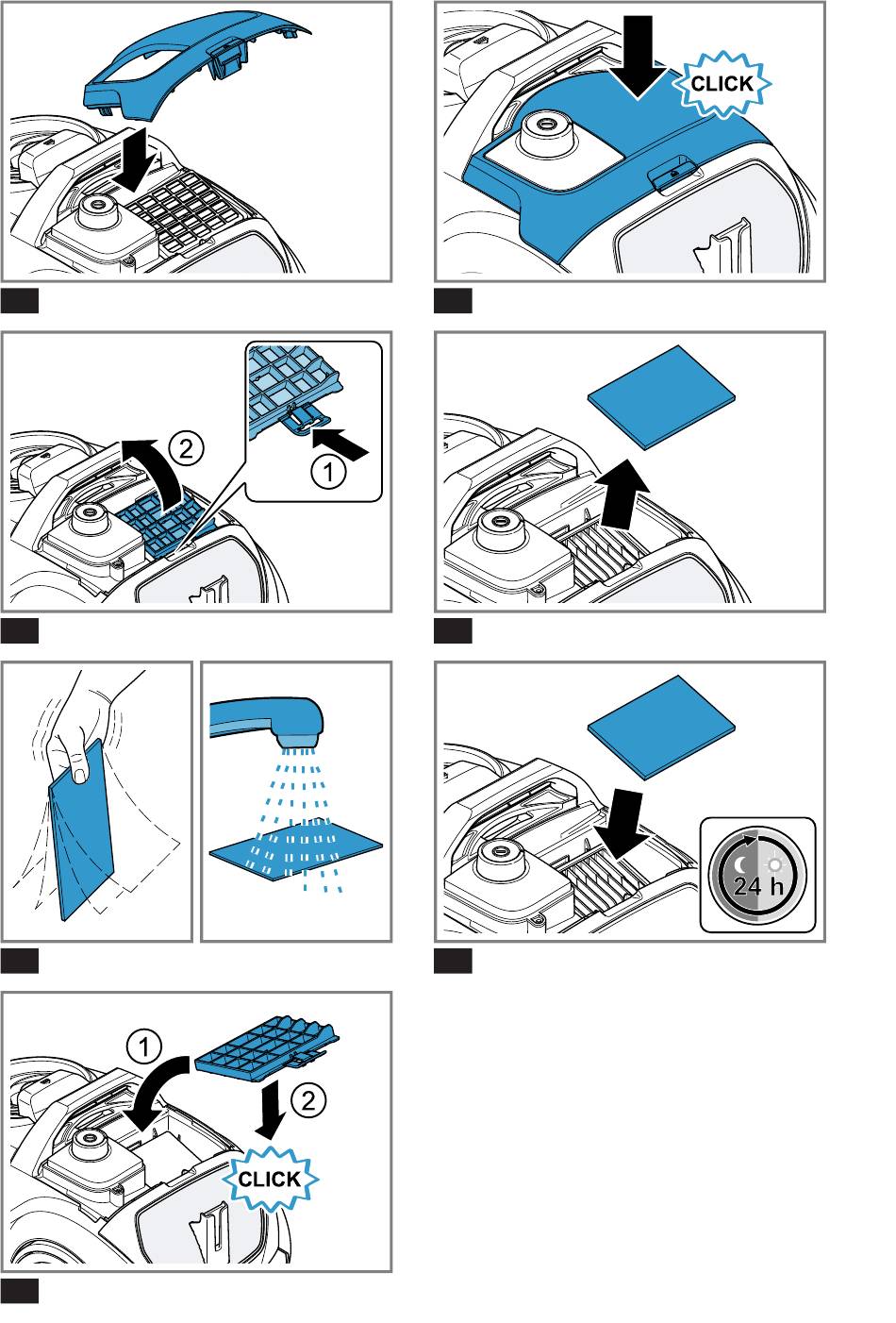 CLICK

2

1

24 h

1

2

CLICK